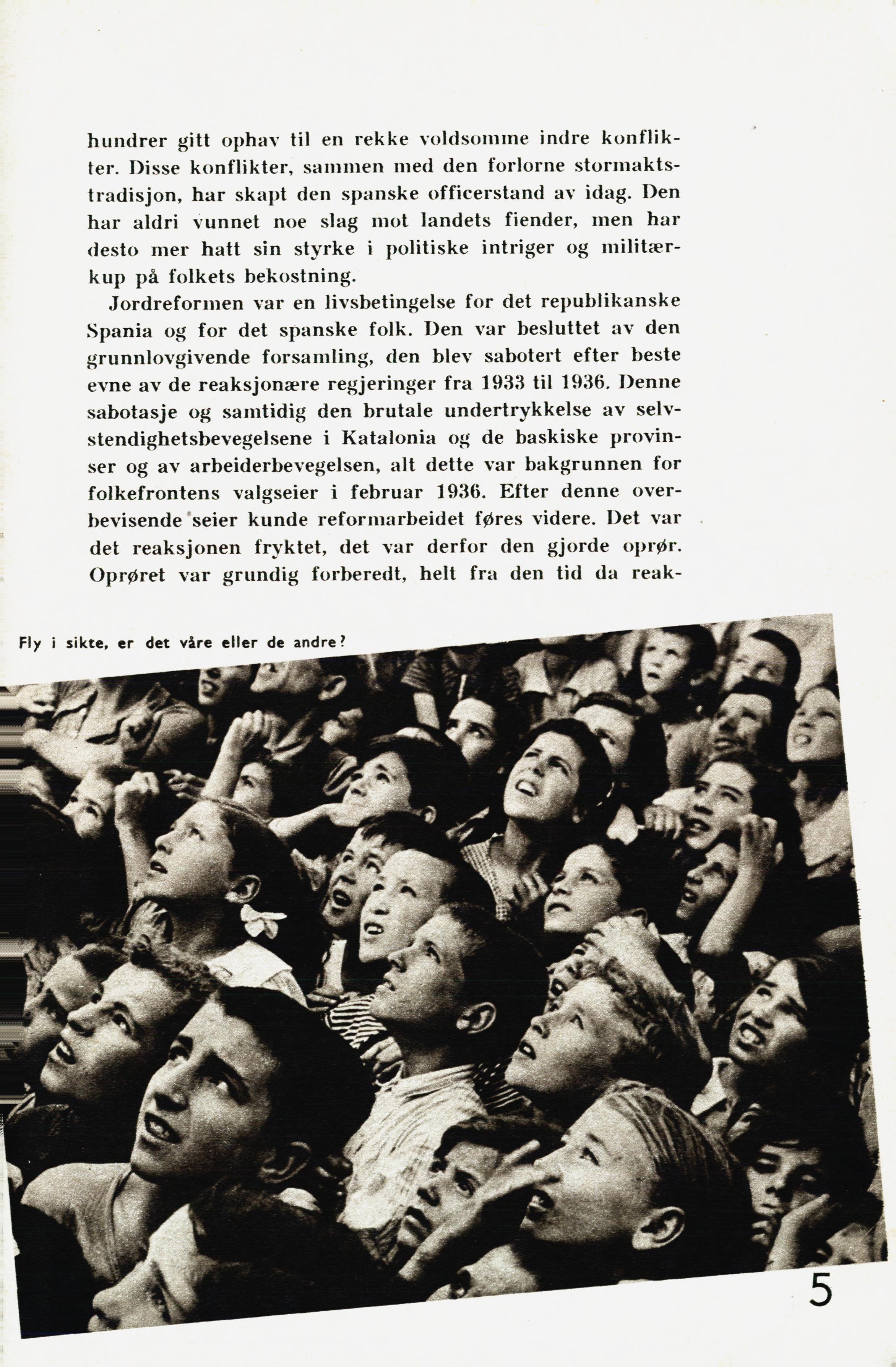 hundrer gitt ophav til en rekke voldsomme indre konflikter. Disse konflikter, sammen med den forlorne stormaktstradisjon, har skapt den spanske officerstand av idag. Den har aldri vunnet noe slag mot landets fiender, men har desto mer hatt sin styrke i politiske intriger og militærkup på folkets bekostning.

Jordreformen var en livsbetingelse for det republikanske Spania og for det spanske folk. Den var besluttet av den grunnlovgivende forsamling, den blev sabotert efter beste evne av de reaksjonære regjeringer fra 1933 til 1936. Denne sabotasje og samtidig den brutale undertrykkelse av selvstendighetsbevegelsene i Katalonia og de baskiske provinser og av arbeiderbevegelsen, alt dette var bakgrunnen for folkefrontens valgseier i februar 1936. Efter denne overbevisende seier kunde reformarbeidet føres videre. Det var det reaksjonen fryktet, det var derfor den gjorde oprør. Oprøret var grundig forberedt, helt fra den tid da reak-

Fly i sikte, er det våre eller de andre?

5